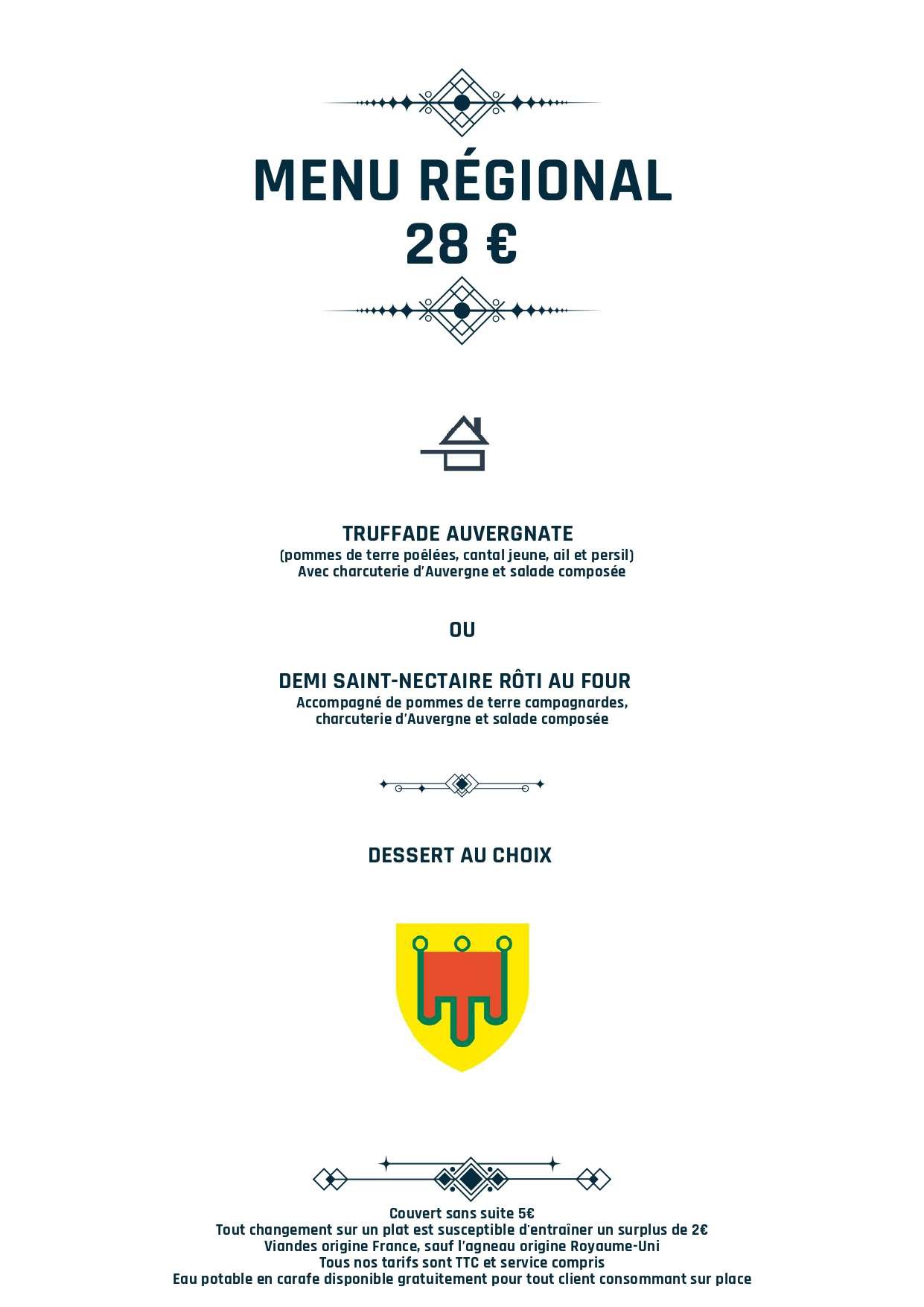 MENU RÉGIONAL
28 €

TRUFFADE AUVERGNATE
(pommes de terre poêlées, cantal jeune, ail et persil)
Avec charcuterie d'Auvergne et salade composée

OU

DEMI SAINT-NECTAIRE RÔTI AU FOUR
Accompagné de pommes de terre campagnardes, charcuterie d'Auvergne et salade composée

DESSERT AU CHOIX

Couvert sans suite 5€
Tout changement sur un plat est susceptible d'entraîner un surplus de 2€
Viandes origine France, sauf l'agneau origine Royaume-Uni
Tous nos tarifs sont TTC et service compris
Eau potable en carafe disponible gratuitement pour tout client consommant sur place